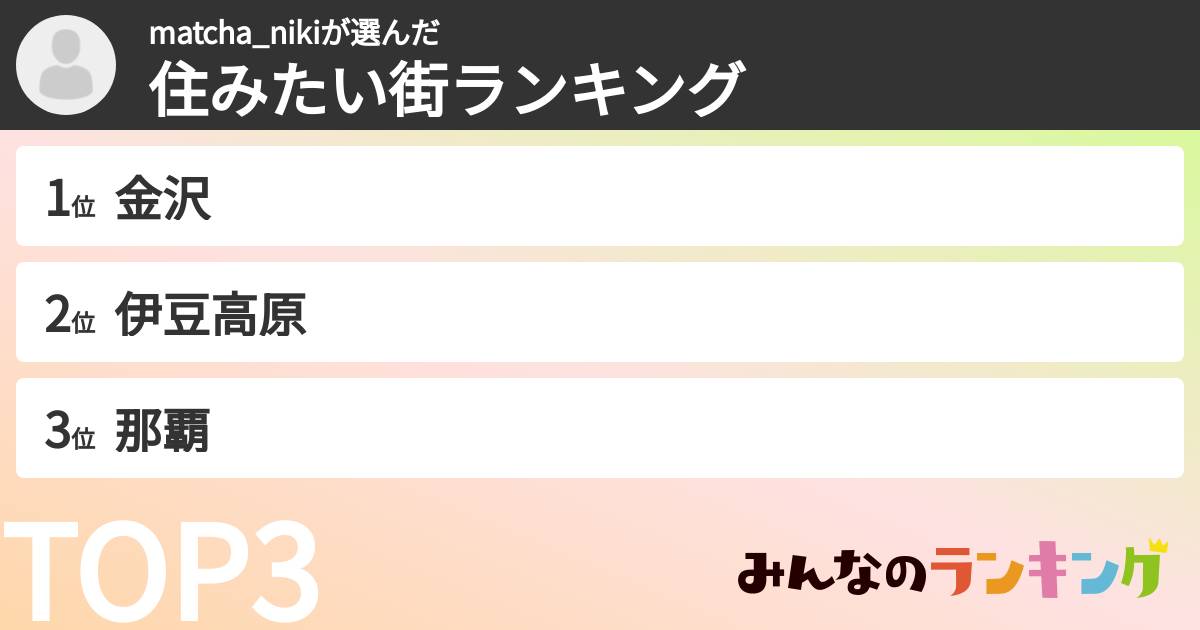 matcha_nikiが選んだ
住みたい街ランキング

1位 金沢

2位 伊豆高原

3位 那覇

TOP3

みんなのランキング